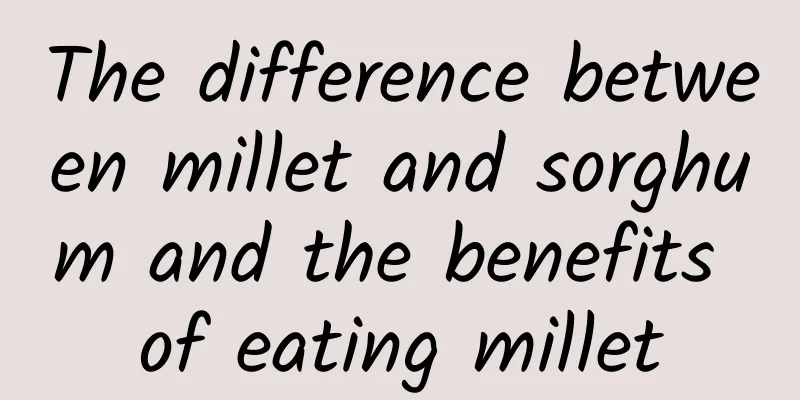 The difference between millet and sorghum and the benefits of eating millet